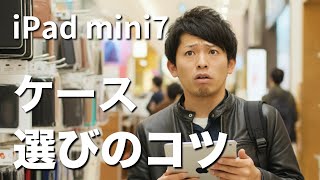 iPad mini7

ケース
選びのコツ